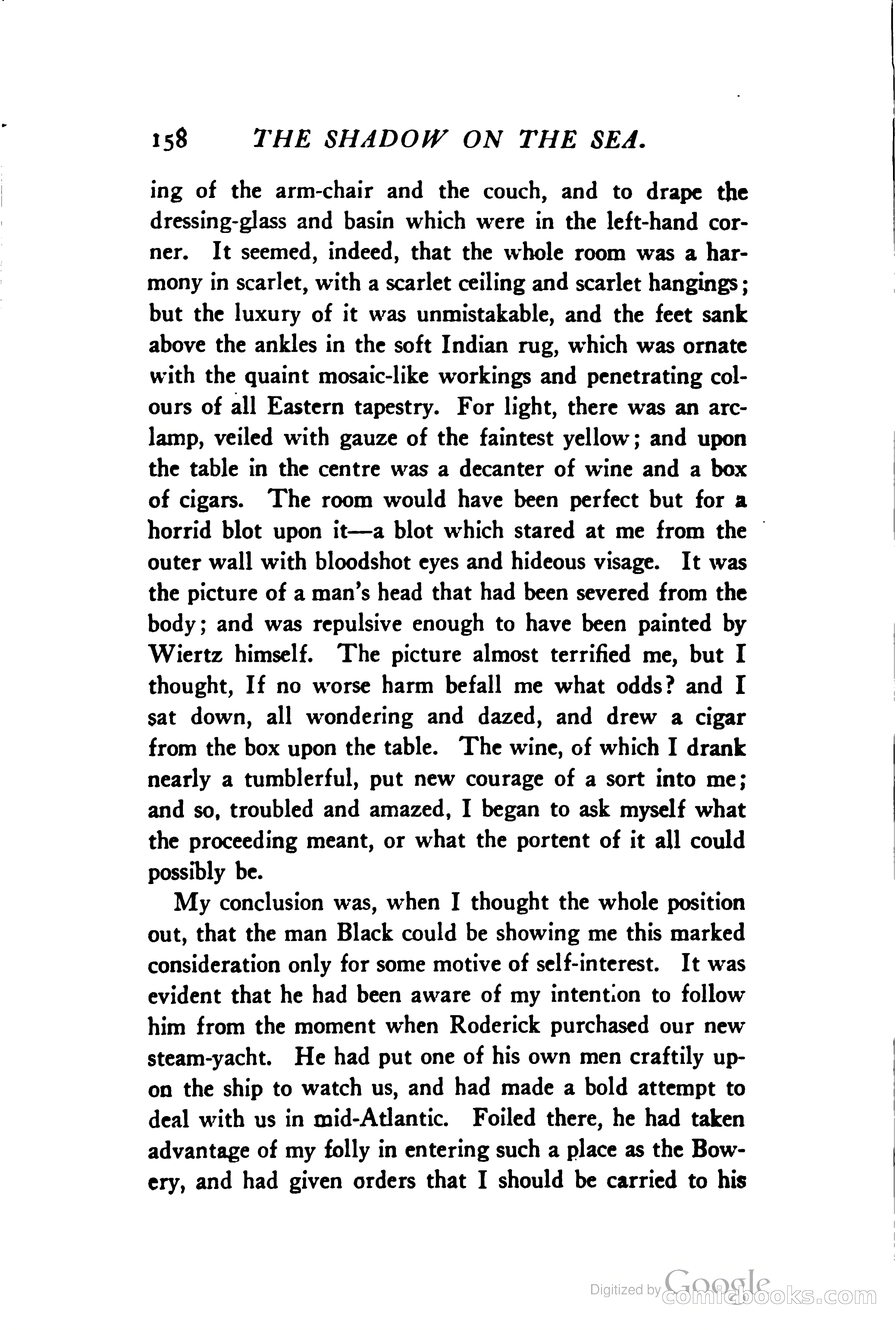 158 THE SHADOW ON THE SEA.

ing of the arm-chair and the couch, and to drape the dressing-glass and basin which were in the left-hand corner. It seemed, indeed, that the whole room was a harmony in scarlet, with a scarlet ceiling and scarlet hangings; but the luxury of it was unmistakable, and the feet sank above the ankles in the soft Indian rug, which was ornate with the quaint mosaic-like workings and penetrating colours of all Eastern tapestry. For light, there was an arc-lamp, veiled with gauze of the faintest yellow; and upon the table in the centre was a decanter of wine and a box of cigars. The room would have been perfect but for a horrid blot upon it—a blot which stared at me from the outer wall with bloodshot eyes and hideous visage. It was the picture of a man's head that had been severed from the body; and was repulsive enough to have been painted by Wiertz himself. The picture almost terrified me, but I thought, If no worse harm befall me what odds? and I sat down, all wondering and dazed, and drew a cigar from the box upon the table. The wine, of which I drank nearly a tumblerful, put new courage of a sort into me; and so, troubled and amazed, I began to ask myself what the proceeding meant, or what the portent of it all could possibly be.

My conclusion was, when I thought the whole position out, that the man Black could be showing me this marked consideration only for some motive of self-interest. It was evident that he had been aware of my intention to follow him from the moment when Roderick purchased our new steam-yacht. He had put one of his own men craftily upon the ship to watch us, and had made a bold attempt to deal with us in mid-Atlantic. Foiled there, he had taken advantage of my folly in entering such a place as the Bowery, and had given orders that I should be carried to his

Digitized by Google comicbooks.com